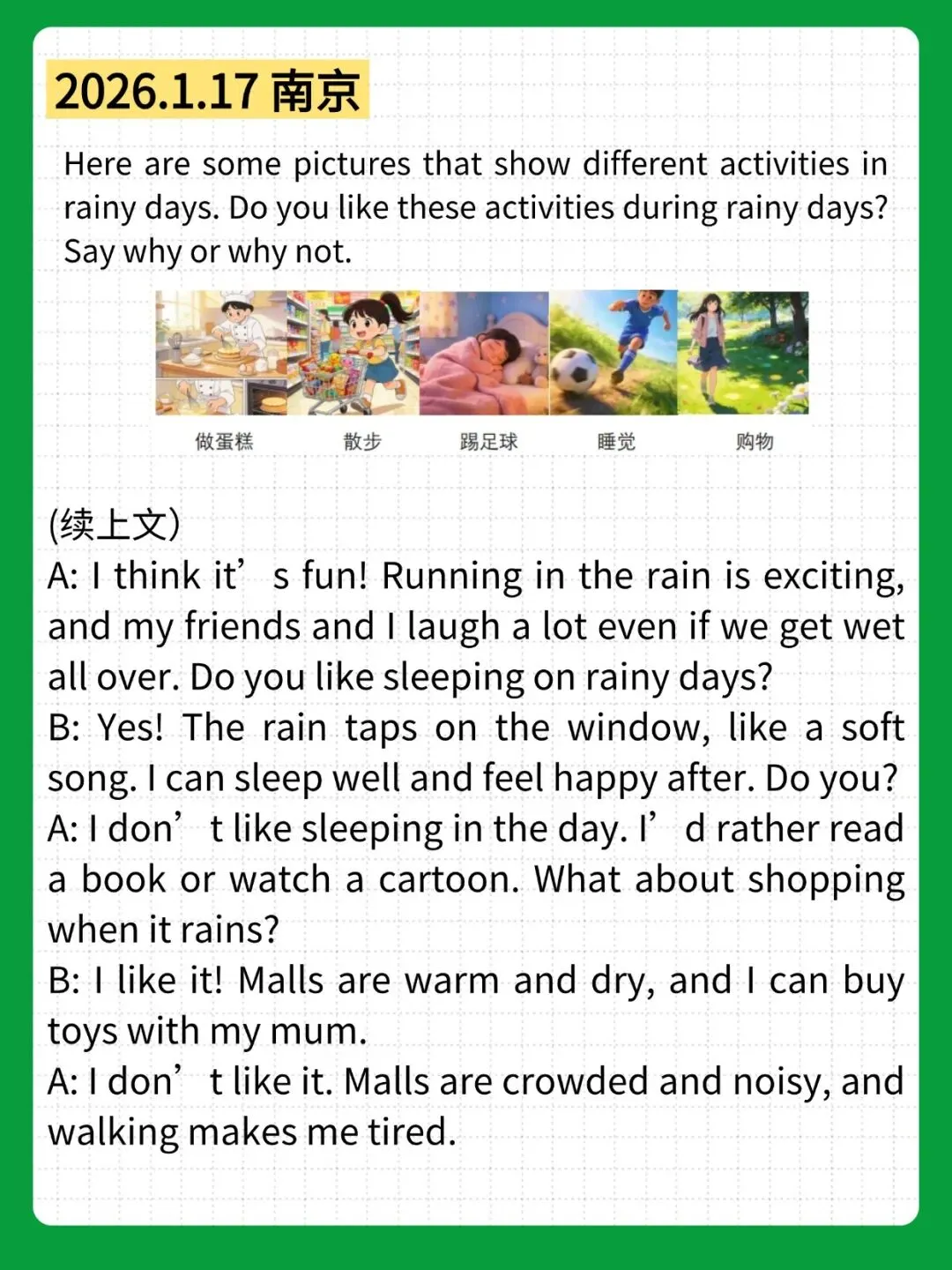 2026.1.17 南京

Here are some pictures that show different activities in rainy days. Do you like these activities during rainy days? Say why or why not.

做蛋糕 散步 踢足球 睡觉 购物

(续上文)
A: I think it’ s fun! Running in the rain is exciting, and my friends and I laugh a lot even if we get wet all over. Do you like sleeping on rainy days?
B: Yes! The rain taps on the window, like a soft song. I can sleep well and feel happy after. Do you?
A: I don’ t like sleeping in the day. I’ d rather read a book or watch a cartoon. What about shopping when it rains?
B: I like it! Malls are warm and dry, and I can buy toys with my mum.
A: I don’ t like it. Malls are crowded and noisy, and walking makes me tired.